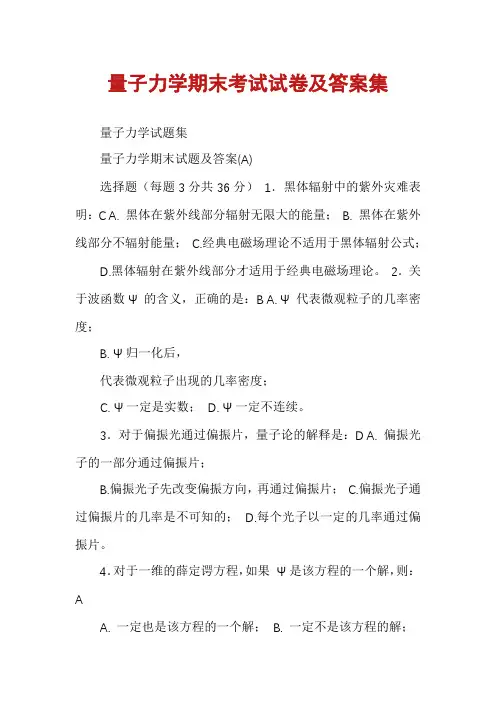 量子力学期末考试试卷及答案集

量子力学试题集

量子力学期末试题及答案(A)

选择题（每题 3 分共 36 分） 1．黑体辐射中的紫外灾难表明：C A. 黑体在紫外线部分辐射无限大的能量； B. 黑体在紫外线部分不辐射能量； C.经典电磁场理论不适用于黑体辐射公式；

D.黑体辐射在紫外线部分才适用于经典电磁场理论。 2．关于波函数 Ψ 的含义，正确的是：B A. Ψ 代表微观粒子的几率密度；

B. Ψ 归一化后，

代表微观粒子出现的几率密度；

C. Ψ 一定是实数； D. Ψ 一定不连续。

3．对于偏振光通过偏振片，量子论的解释是：D A. 偏振光子的一部分通过偏振片；

B.偏振光子先改变偏振方向，再通过偏振片； C.偏振光子通过偏振片的几率是不可知的； D.每个光子以一定的几率通过偏振片。

4．对于一维的薛定谔方程，如果 Ψ 是该方程的一个解，则：A

A. 一定也是该方程的一个解； B. 一定不是该方程的解；